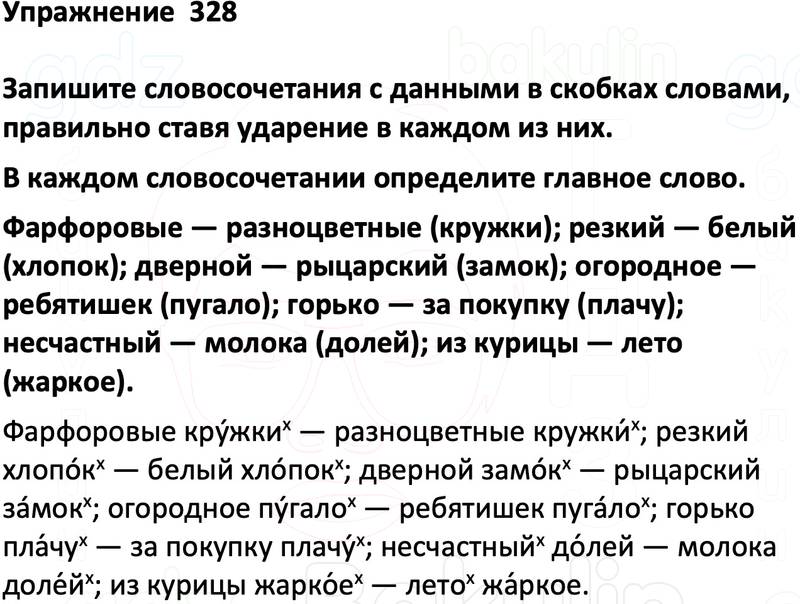 Упражнение 328

Запишите словосочетания с данными в скобках словами, правильно ставя ударение в каждом из них.

В каждом словосочетании определите главное слово.

Фарфоровые — разноцветные (кружки); резкий — белый (хлопок); дверной — рыцарский (замок); огородное — ребятишек (пугало); горько — за покупку (плачу); несчастный — молока (долей); из курицы — лето (жаркое).

Фарфоровые кру́жки$^x$ — разноцветные кружки́$^x$; резкий хлопо́к$^x$ — белый хло́пок$^x$; дверной замо́к$^x$ — рыцарский за́мок$^x$; огородное пу́гало$^x$ — ребятишек пуга́ло$^x$; горько пла́чу$^x$ — за покупку плачу́$^x$; несчастный$^x$ до́лей — молока доле́й$^x$; из курицы жарко́е$^x$ — лето$^x$ жа́ркое.